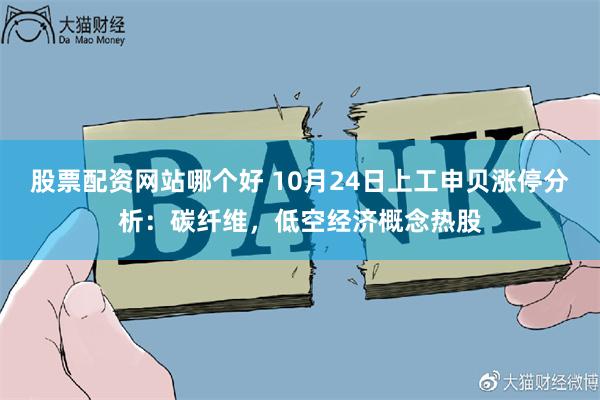 大猫财经
Da Mao Money

BANK

股票配资网站哪个好 10月24日上工申贝涨停分析：碳纤维，低空经济概念热股

大猫财经微博